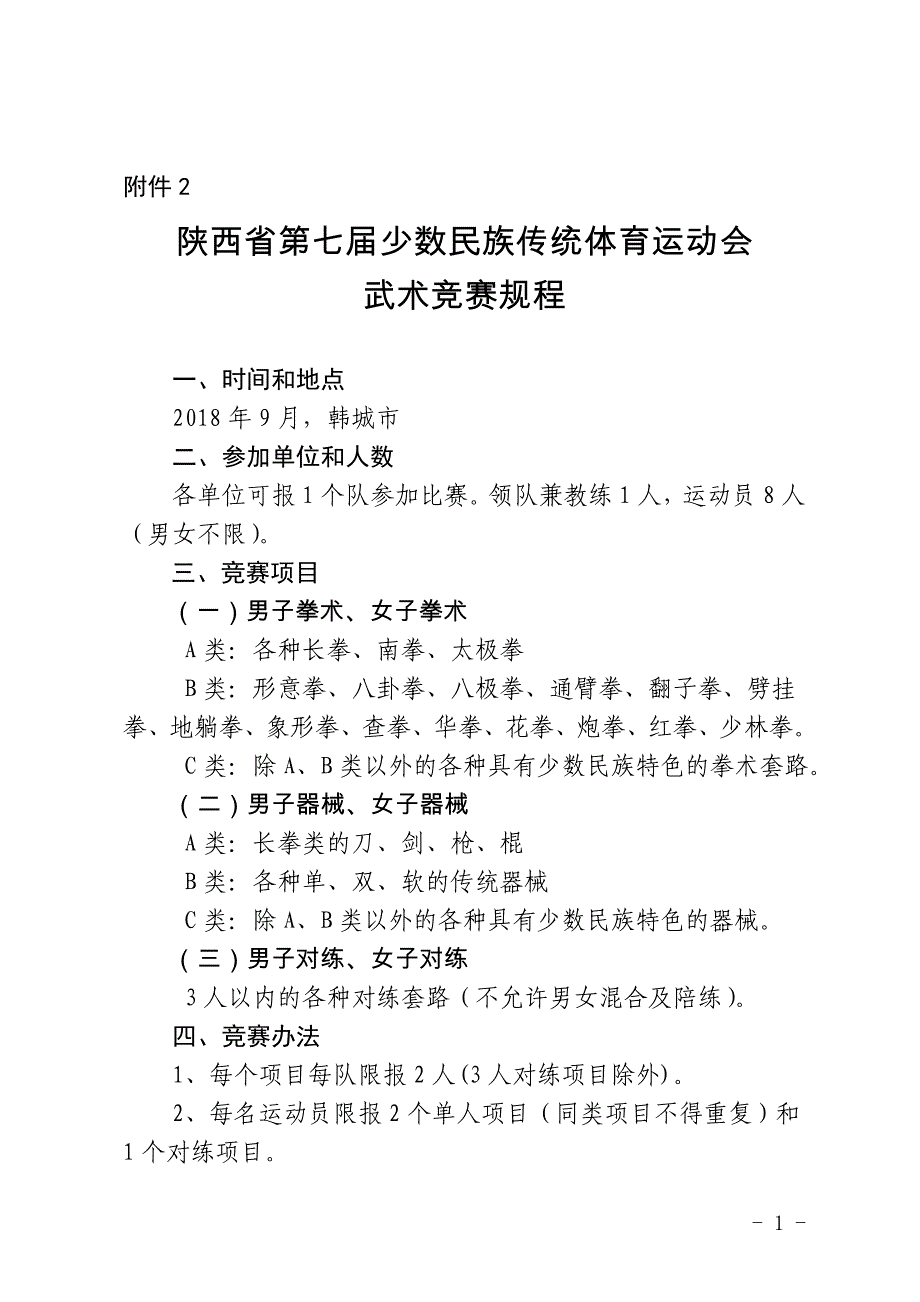 附件 2

陕西省第七届少数民族传统体育运动会
武术竞赛规程

一、时间和地点

2018 年 9 月，韩城市

二、参加单位和人数

各单位可报 1 个队参加比赛。领队兼教练 1 人，运动员 8 人（男女不限）。

三、竞赛项目

（一）男子拳术、女子拳术

A 类：各种长拳、南拳、太极拳

B 类：形意拳、八卦拳、八极拳、通臂拳、翻子拳、劈挂拳、地躺拳、象形拳、查拳、华拳、花拳、炮拳、红拳、少林拳。

C 类：除 A、B 类以外的各种具有少数民族特色的拳术套路。

（二）男子器械、女子器械

A 类：长拳类的刀、剑、枪、棍

B 类：各种单、双、软的传统器械

C 类：除 A、B 类以外的各种具有少数民族特色的器械。

（三）男子对练、女子对练

3 人以内的各种对练套路（不允许男女混合及陪练）。

四、竞赛办法

1、每个项目每队限报 2 人（3 人对练项目除外）。

2、每名运动员限报 2 个单人项目（同类项目不得重复）和 1 个对练项目。

－ 1 －